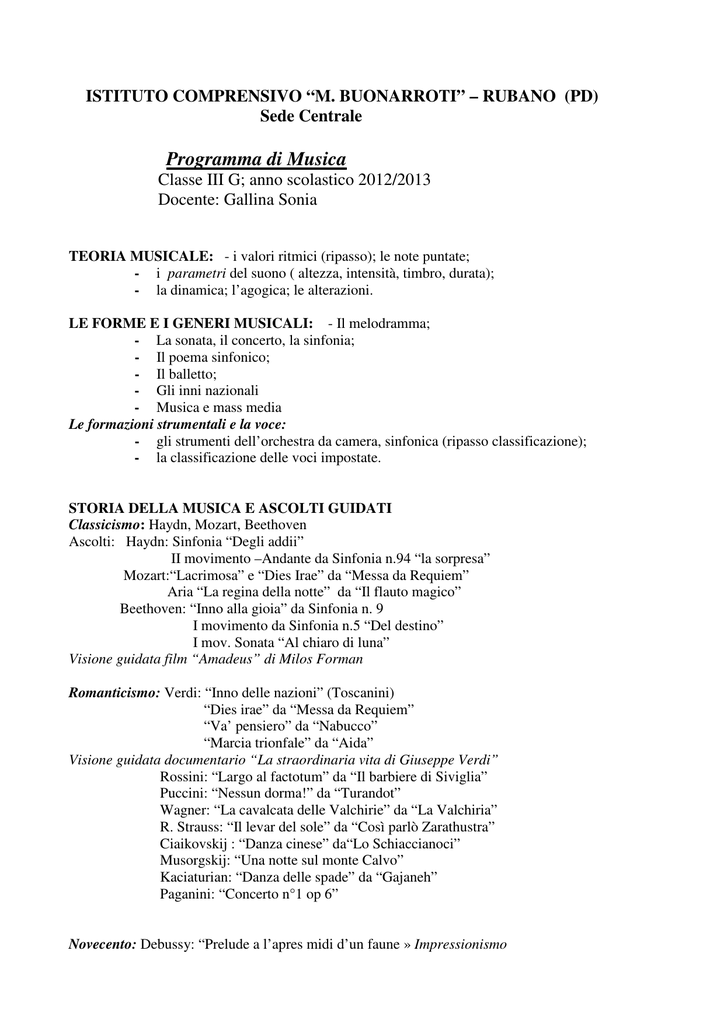 ISTITUTO COMPRENSIVO “M. BUONARROTI” – RUBANO (PD)
Sede Centrale

Programma di Musica
Classe III G; anno scolastico 2012/2013
Docente: Gallina Sonia

TEORIA MUSICALE: - i valori ritmici (ripasso); le note puntate;
- i parametri del suono ( altezza, intensità, timbro, durata);
- la dinamica; l’agogica; le alterazioni.

LE FORME E I GENERI MUSICALI: - Il melodramma;
- La sonata, il concerto, la sinfonia;
- Il poema sinfonico;
- Il balletto;
- Gli inni nazionali
- Musica e mass media
Le formazioni strumentali e la voce:
- gli strumenti dell’orchestra da camera, sinfonica (ripasso classificazione);
- la classificazione delle voci impostate.

STORIA DELLA MUSICA E ASCOLTI GUIDATI
Classicismo: Haydn, Mozart, Beethoven
Ascolti: Haydn: Sinfonia “Degli addii”
II movimento –Andante da Sinfonia n.94 “la sorpresa”
Mozart:“Lacrimosa” e “Dies Irae” da “Messa da Requiem”
Aria “La regina della notte” da “Il flauto magico”
Beethoven: “Inno alla gioia” da Sinfonia n. 9
I movimento da Sinfonia n.5 “Del destino”
I mov. Sonata “Al chiaro di luna”
Visione guidata film “Amadeus” di Milos Forman

Romanticismo: Verdi: “Inno delle nazioni” (Toscanini)
“Dies irae” da “Messa da Requiem”
“Va’ pensiero” da “Nabucco”
“Marcia trionfale” da “Aida”
Visione guidata documentario “La straordinaria vita di Giuseppe Verdi”
Rossini: “Largo al factotum” da “Il barbiere di Siviglia”
Puccini: “Nessun dorma!” da “Turandot”
Wagner: “La cavalcata delle Valchirie” da “La Valchiria”
R. Strauss: “Il levar del sole” da “Così parlò Zarathustra”
Ciaikovskij : “Danza cinese” da“Lo Schiaccianoci”
Musorgskij: “Una notte sul monte Calvo”
Kaciaturian: “Danza delle spade” da “Gajaneh”
Paganini: “Concerto n°1 op 6”

Novecento: Debussy: “Prelude a l’apres midi d’un faune » Impressionismo